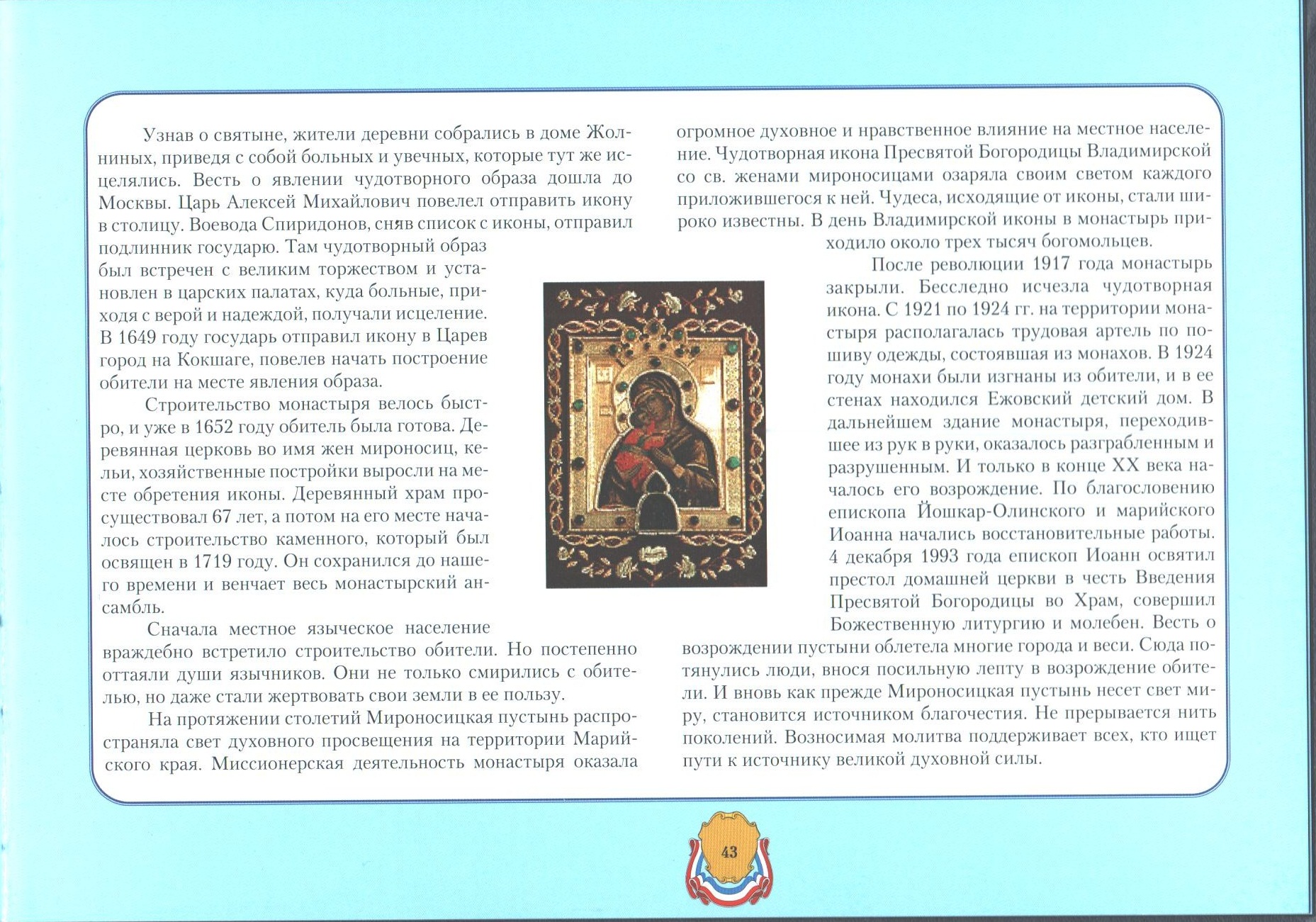 Узнав о святыне, жители деревни собрались в доме Жолниных, приведя с собой больных и увечных, которые тут же исцелялись. Весть о явлении чудотворного образа дошла до Москвы. Царь Алексей Михайлович повелел отправить икону в столицу. Воевода Спиридонов, сняв список с иконы, отправил подлинник государю. Там чудотворный образ был встречен с великим торжеством и установлен в царских палатах, куда больные, приходя с верой и надеждой, получали исцеление. В 1649 году государь отправил икону в Царев город на Кокшаге, повелев начать построение обители на месте явления образа.

Строительство монастыря велось быстро, и уже в 1652 году обитель была готова. Деревянная церковь во имя жен мироносиц, кельи, хозяйственные постройки выросли на месте обретения иконы. Деревянный храм просуществовал 67 лет, а потом на его месте началось строительство каменного, который был освящен в 1719 году. Он сохранился до нашего времени и венчает весь монастырский ансамбль.

Сначала местное языческое население враждебно встретило строительство обители. Но постепенно оттаяли души язычников. Они не только смирились с обителью, но даже стали жертвовать свои земли в ее пользу.

На протяжении столетий Мироносицкая пустынь распространяла свет духовного просвещения на территории Марийского края. Миссионерская деятельность монастыря оказала огромное духовное и нравственное влияние на местное население. Чудотворная икона Пресвятой Богородицы Владимирской со св. женами мироносицами озаряла своим светом каждого приложившегося к ней. Чудеса, исходящие от иконы, стали широко известны. В день Владимирской иконы в монастырь приходило около трех тысяч богомольцев.

После революции 1917 года монастырь закрыли. Бесследно исчезла чудотворная икона. С 1921 по 1924 гг. на территории монастыря располагалась трудовая артель по пошиву одежды, состоявшая из монахов. В 1924 году монахи были изгнаны из обители, и в ее стенах находился Ежовский детский дом. В дальнейшем здание монастыря, переходившее из рук в руки, оказалось разграбленным и разрушенным. И только в конце XX века началось его возрождение. По благословению епископа Йошкар-Олинского и марийского Иоанна начались восстановительные работы. 4 декабря 1993 года епископ Иоанн освятил престол домашней церкви в честь Введения Пресвятой Богородицы во Храм, совершил Божественную литургию и молебен. Весть о возрождении пустыни облетела многие города и веси. Сюда потянулись люди, внося посильную лепту в возрождение обители. И вновь как прежде Мироносицкая пустынь несет свет миру, становится источником благочестия. Не прерывается нить поколений. Возносимая молитва поддерживает всех, кто ищет пути к источнику великой духовной силы.

43